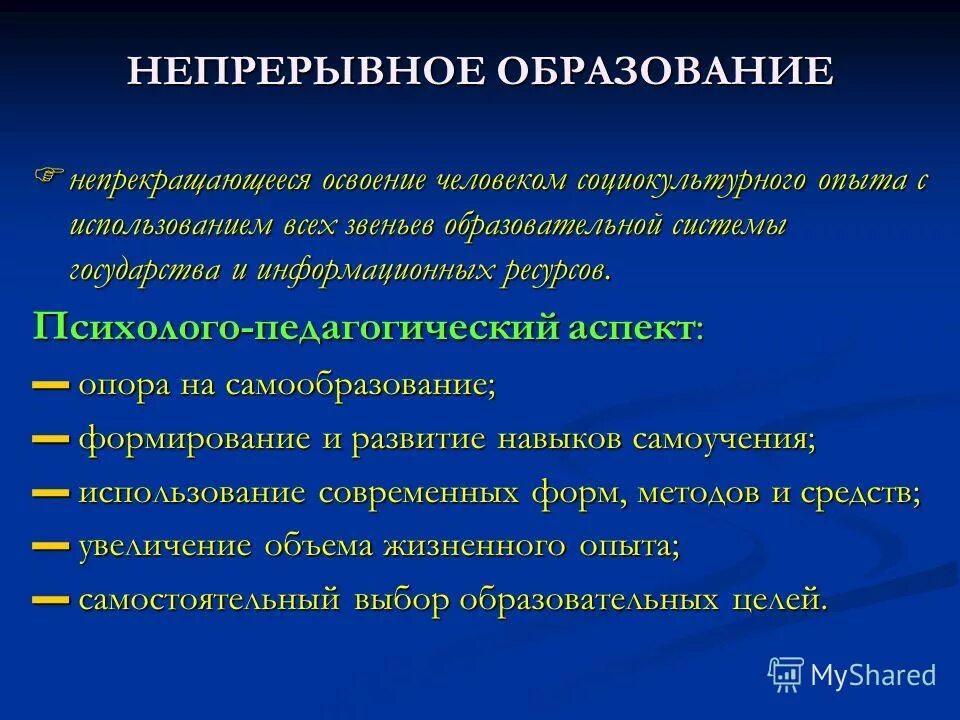 НЕПРЕРЫВНОЕ ОБРАЗОВАНИЕ

непрекращающееся освоение человеком социокультурного опыта с использованием всех звеньев образовательной системы государства и информационных ресурсов.

Психолого-педагогический аспект:

— опора на самообразование;

— формирование и развитие навыков самоучения;

— использование современных форм, методов и средств;

— увеличение объема жизненного опыта;

— самостоятельный выбор образовательных целей.

MyShared